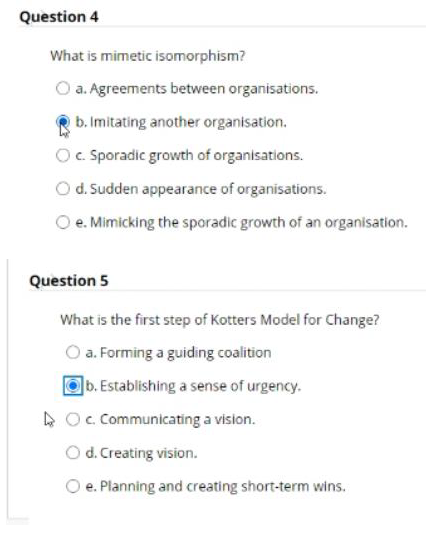 Question 4

What is mimetic isomorphism?

a. Agreements between organisations.

b. Imitating another organisation.

c. Sporadic growth of organisations.

d. Sudden appearance of organisations.

e. Mimicking the sporadic growth of an organisation.

Question 5

What is the first step of Kotters Model for Change?

a. Forming a guiding coalition

b. Establishing a sense of urgency.

c. Communicating a vision.

d. Creating vision.

e. Planning and creating short-term wins.